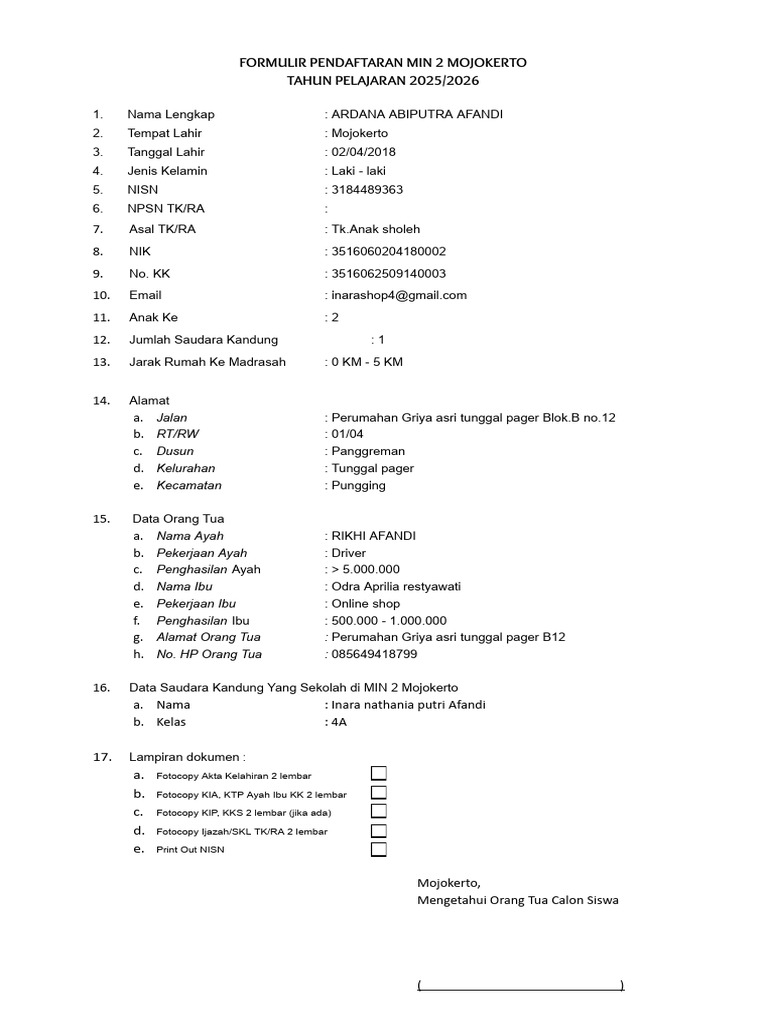 FORMULIR PENDAFTARAN MIN 2 MOJOKERTO
TAHUN PELAJARAN 2025/2026

1. Nama Lengkap : ARDANA ABIPUTRA AFANDI
2. Tempat Lahir : Mojokerto
3. Tanggal Lahir : 02/04/2018
4. Jenis Kelamin : Laki - laki
5. NISN : 3184489363
6. NPSN TK/RA :
7. Asal TK/RA : Tk.Anak sholeh
8. NIK : 3516060204180002
9. No. KK : 3516062509140003
10. Email : inarashop4@gmail.com
11. Anak Ke : 2
12. Jumlah Saudara Kandung : 1
13. Jarak Rumah Ke Madrasah : 0 KM - 5 KM

14. Alamat
a. Jalan : Perumahan Griya asri tunggal pager Blok.B no.12
b. RT/RW : 01/04
c. Dusun : Panggreman
d. Kelurahan : Tunggal pager
e. Kecamatan : Pungging

15. Data Orang Tua
a. Nama Ayah : RIKHI AFANDI
b. Pekerjaan Ayah : Driver
c. Penghasilan Ayah : > 5.000.000
d. Nama Ibu : Odra Aprilia restyawati
e. Pekerjaan Ibu : Online shop
f. Penghasilan Ibu : 500.000 - 1.000.000
g. Alamat Orang Tua : Perumahan Griya asri tunggal pager B12
h. No. HP Orang Tua : 085649418799

16. Data Saudara Kandung Yang Sekolah di MIN 2 Mojokerto
a. Nama : Inara nathania putri Afandi
b. Kelas : 4A

17. Lampiran dokumen :
a. Fotocopy Akta Kelahiran 2 lembar
b. Fotocopy KIA, KTP Ayah Ibu KK 2 lembar
c. Fotocopy KIP, KKS 2 lembar (jika ada)
d. Fotocopy Ijazah/SKL TK/RA 2 lembar
e. Print Out NISN

Mojokerto,
Mengetahui Orang Tua Calon Siswa

( )